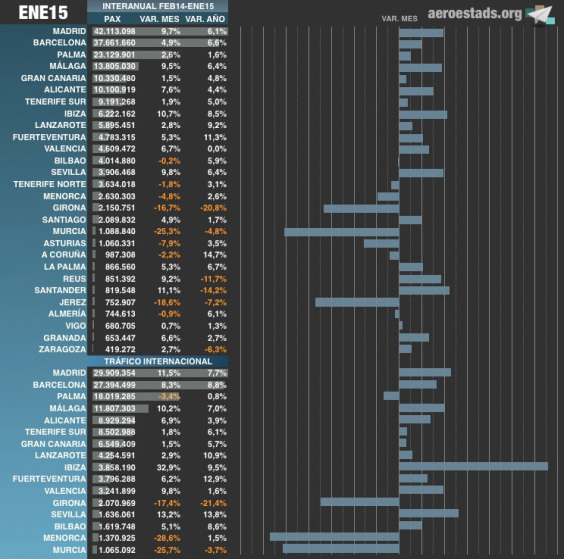 ENE15

INTERANUAL FEB14-ENE15

VAR. MES

aeroestads.org

| | PAX | VAR. MES | VAR. AÑO |
|---|---|---|---|
| MADRID | 42.113.098 | 9,7% | 6,1% |
| BARCELONA | 37.661.660 | 4,9% | 6,6% |
| PALMA | 23.129.901 | 2,6% | 1,6% |
| MÁLAGA | 13.805.030 | 9,5% | 6,4% |
| GRAN CANARIA | 10.330.480 | 1,5% | 4,8% |
| ALICANTE | 10.100.919 | 7,6% | 4,4% |
| TENERIFE SUR | 9.191.268 | 1,9% | 5,0% |
| IBIZA | 6.222.162 | 10,7% | 8,5% |
| LANZAROTE | 5.895.451 | 2,8% | 9,2% |
| FUERTEVENTURA | 4.783.315 | 5,3% | 11,3% |
| VALENCIA | 4.609.472 | 6,7% | 0,0% |
| BILBAO | 4.014.880 | -0,2% | 5,9% |
| SEVILLA | 3.906.468 | 9,8% | 6,4% |
| TENERIFE NORTE | 3.634.018 | -1,8% | 3,1% |
| MENORCA | 2.630.303 | -4,8% | 2,6% |
| GIRONA | 2.150.751 | -16,7% | -20,8% |
| SANTIAGO | 2.089.832 | 4,9% | 1,7% |
| MURCIA | 1.088.840 | -25,3% | -4,8% |
| ASTURIAS | 1.060.331 | -7,9% | 3,5% |
| A CORUÑA | 987.308 | -2,2% | 14,7% |
| LA PALMA | 866.560 | 5,3% | 6,7% |
| REUS | 851.392 | 9,2% | -11,7% |
| SANTANDER | 819.548 | 11,1% | -14,2% |
| JEREZ | 752.907 | -18,6% | -7,2% |
| ALMERÍA | 744.613 | -0,9% | 6,1% |
| VIGO | 680.705 | 0,7% | 1,3% |
| GRANADA | 653.447 | 6,6% | 2,7% |
| ZARAGOZA | 419.272 | 2,7% | -6,3% |

TRÁFICO INTERNACIONAL

| | | | |
|---|---|---|---|
| MADRID | 29.909.354 | 11,5% | 7,7% |
| BARCELONA | 27.394.499 | 8,3% | 8,8% |
| PALMA | 18.019.285 | -3,4% | 0,8% |
| MÁLAGA | 11.807.303 | 10,2% | 7,0% |
| ALICANTE | 8.929.294 | 6,9% | 3,9% |
| TENERIFE SUR | 8.502.988 | 1,8% | 6,1% |
| GRAN CANARIA | 6.549.409 | 1,5% | 5,7% |
| LANZAROTE | 4.254.591 | 2,9% | 10,9% |
| IBIZA | 3.858.190 | 32,9% | 9,5% |
| FUERTEVENTURA | 3.796.288 | 6,2% | 12,9% |
| VALENCIA | 3.241.899 | 9,8% | 1,6% |
| GIRONA | 2.070.969 | -17,4% | -21,4% |
| SEVILLA | 1.636.061 | 13,2% | 13,8% |
| BILBAO | 1.619.748 | 5,1% | 8,6% |
| MENORCA | 1.370.925 | -28,6% | 1,5% |
| MURCIA | 1.065.092 | -25,7% | -3,7% |